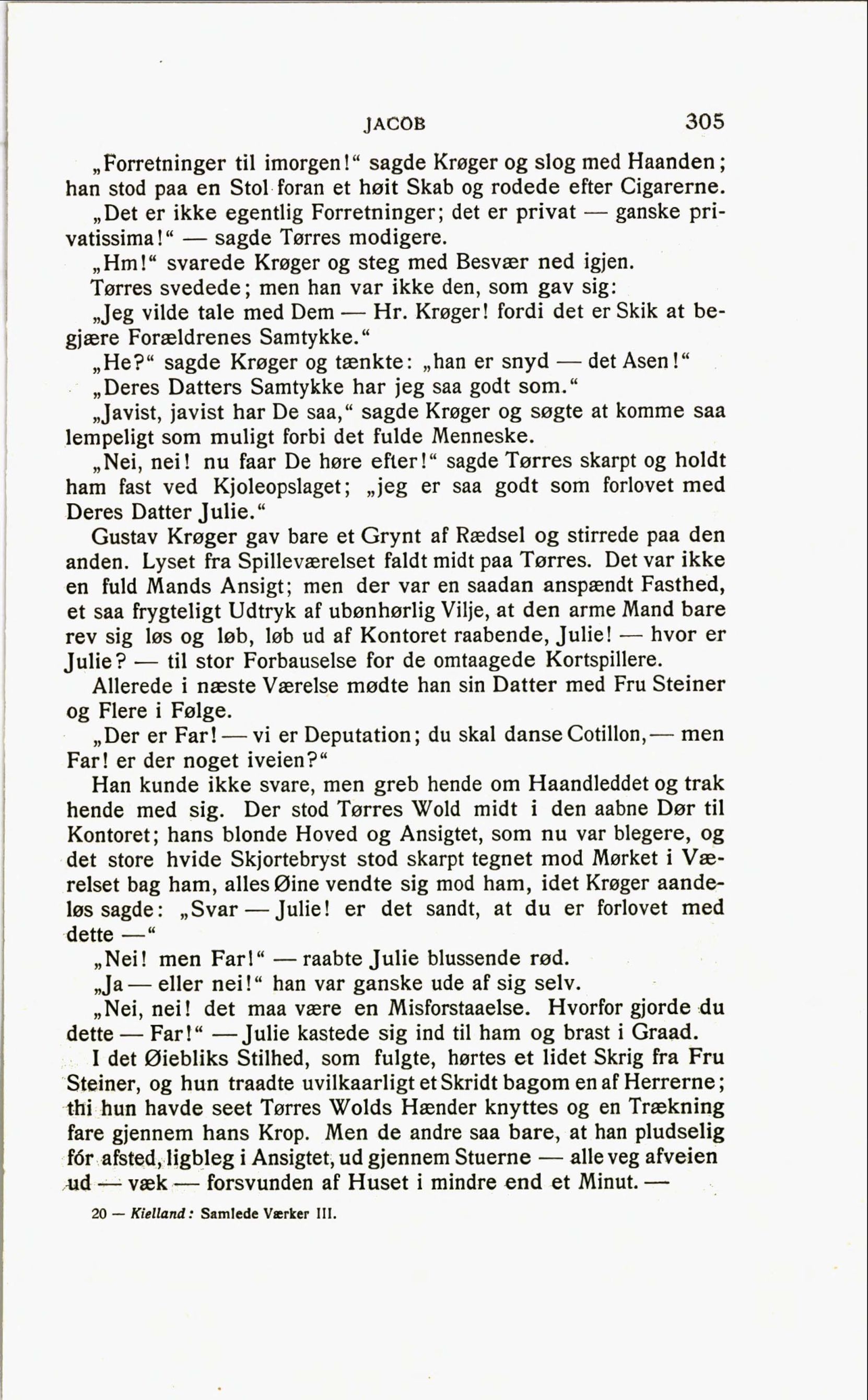 JACOB 305

„Forretninger til imorgen!“ sagde Krøger og slog med Haanden; han stod paa en Stol foran et høit Skab og rodede efter Cigarerne.

„Det er ikke egentlig Forretninger; det er privat — ganske privatissima!“ — sagde Tørres modigere.

„Hm!“ svarede Krøger og steg med Besvær ned igjen.

Tørres svedede; men han var ikke den, som gav sig:

„Jeg vilde tale med Dem — Hr. Krøger! fordi det er Skik at begjære Forældrenes Samtykke.“

„He?“ sagde Krøger og tænkte: „han er snyd — det Asen!“

„Deres Datters Samtykke har jeg saa godt som.“

„Javist, javist har De saa,“ sagde Krøger og søgte at komme saa lempeligt som muligt forbi det fulde Menneske.

„Nei, nei! nu faar De høre efter!“ sagde Tørres skarpt og holdt ham fast ved Kjoleopslaget; „jeg er saa godt som forlovet med Deres Datter Julie.“

Gustav Krøger gav bare et Grynt af Rædsel og stirrede paa den anden. Lyset fra Spilleværelset faldt midt paa Tørres. Det var ikke en fuld Mands Ansigt; men der var en saadan anspændt Fasthed, et saa frygteligt Udtryk af ubønhørlig Vilje, at den arme Mand bare rev sig løs og løb, løb ud af Kontoret raabende, Julie! — hvor er Julie? — til stor Forbauselse for de omtaagede Kortspillere.

Allerede i næste Værelse mødte han sin Datter med Fru Steiner og Flere i Følge.

„Der er Far! — vi er Deputation; du skal danse Cotillon, — men Far! er der noget iveien?“

Han kunde ikke svare, men greb hende om Haandleddet og trak hende med sig. Der stod Tørres Wold midt i den aabne Dør til Kontoret; hans blonde Hoved og Ansigtet, som nu var blegere, og det store hvide Skjortebryst stod skarpt tegnet mod Mørket i Værelset bag ham, alles Øine vendte sig mod ham, idet Krøger aandeløs sagde: „Svar — Julie! er det sandt, at du er forlovet med dette —“

„Nei! men Far!“ — raabte Julie blussende rød.

„Ja — eller nei!“ han var ganske ude af sig selv.

„Nei, nei! det maa være en Misforstaaelse. Hvorfor gjorde du dette — Far!“ — Julie kastede sig ind til ham og brast i Graad.

I det Øiebliks Stilhed, som fulgte, hørtes et lidet Skrig fra Fru Steiner, og hun traadte uvilkaarligt et Skridt bagom en af Herrerne; thi hun havde seet Tørres Wolds Hænder knyttes og en Trækning fare gjennem hans Krop. Men de andre saa bare, at han pludselig fór afsted, ligbleg i Ansigtet, ud gjennem Stuerne — alle veg afveien ud — væk — forsvunden af Huset i mindre end et Minut. —

20 — Kielland: Samlede Værker III.